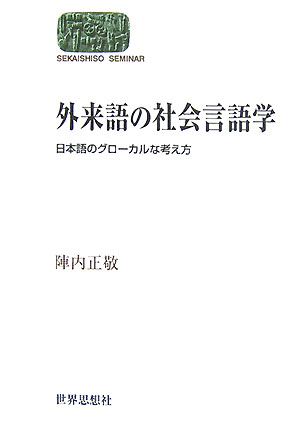 SEKAISHISO SEMINAR

外来語の社会言語学

日本語のグローカルな考え方

陣内正敬

世界思想社